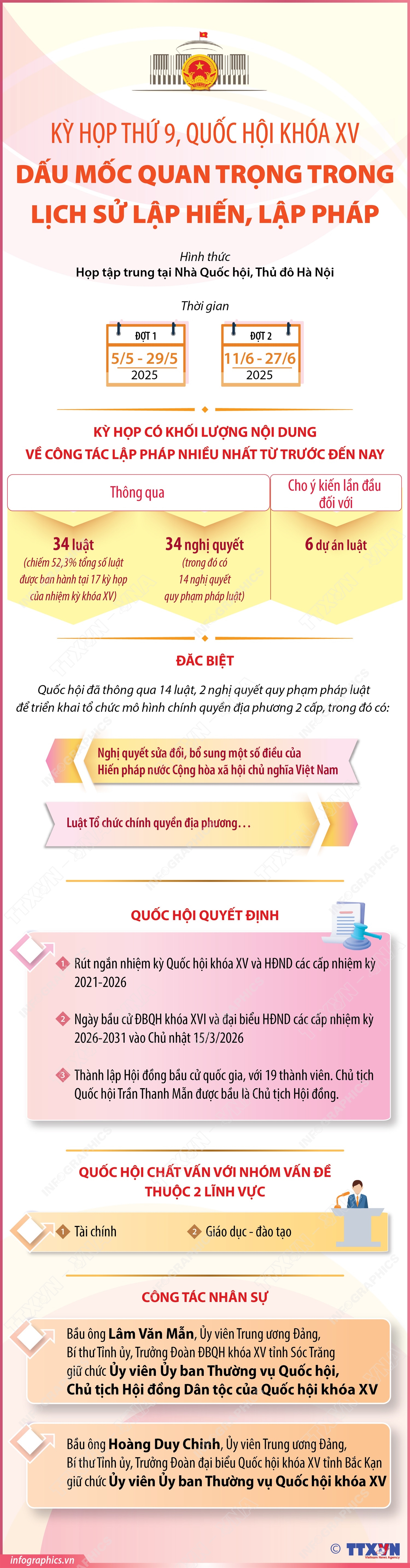 KỲ HỌP THỨ 9, QUỐC HỘI KHÓA XV

DẤU MỐC QUAN TRỌNG TRONG LỊCH SỬ LẬP HIẾN, LẬP PHÁP

Hình thức
Họp tập trung tại Nhà Quốc hội, Thủ đô Hà Nội

Thời gian

ĐỢT 1
5/5 - 29/5
2025

ĐỢT 2
11/6 - 27/6
2025

KỲ HỌP CÓ KHỐI LƯỢNG NỘI DUNG VỀ CÔNG TÁC LẬP PHÁP NHIỀU NHẤT TỪ TRƯỚC ĐẾN NAY

Thông qua

34 luật
(chiếm 52,3% tổng số luật được ban hành tại 17 kỳ họp của nhiệm kỳ khóa XV)

34 nghị quyết
(trong đó có 14 nghị quyết quy phạm pháp luật)

Cho ý kiến lần đầu đối với

6 dự án luật

ĐẶC BIỆT

Quốc hội đã thông qua 14 luật, 2 nghị quyết quy phạm pháp luật để triển khai tổ chức mô hình chính quyền địa phương 2 cấp, trong đó có:

Nghị quyết sửa đổi, bổ sung một số điều của Hiến pháp nước Cộng hòa xã hội chủ nghĩa Việt Nam

Luật Tổ chức chính quyền địa phương…

QUỐC HỘI QUYẾT ĐỊNH

1 Rút ngắn nhiệm kỳ Quốc hội khóa XV và HĐND các cấp nhiệm kỳ 2021-2026

2 Ngày bầu cử ĐBQH khóa XVI và đại biểu HĐND các cấp nhiệm kỳ 2026-2031 vào Chủ nhật 15/3/2026

3 Thành lập Hội đồng bầu cử quốc gia, với 19 thành viên. Chủ tịch Quốc hội Trần Thanh Mẫn được bầu là Chủ tịch Hội đồng.

QUỐC HỘI CHẤT VẤN VỚI NHÓM VẤN ĐỀ THUỘC 2 LĨNH VỰC

1 Tài chính

2 Giáo dục - đào tạo

CÔNG TÁC NHÂN SỰ

Bầu ông Lâm Văn Mẫn, Ủy viên Trung ương Đảng, Bí thư Tỉnh ủy, Trưởng Đoàn ĐBQH khóa XV tỉnh Sóc Trăng giữ chức Ủy viên Ủy ban Thường vụ Quốc hội, Chủ tịch Hội đồng Dân tộc của Quốc hội khóa XV

Bầu ông Hoàng Duy Chinh, Ủy viên Trung ương Đảng, Bí thư Tỉnh ủy, Trưởng Đoàn đại biểu Quốc hội khóa XV tỉnh Bắc Kạn giữ chức Ủy viên Ủy ban Thường vụ Quốc hội khóa XV

infographics.vn

© TTXVN
Vietnam News Agency